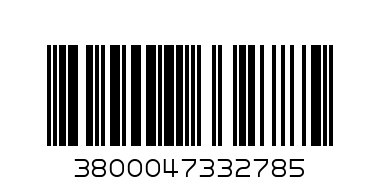 3800047332785